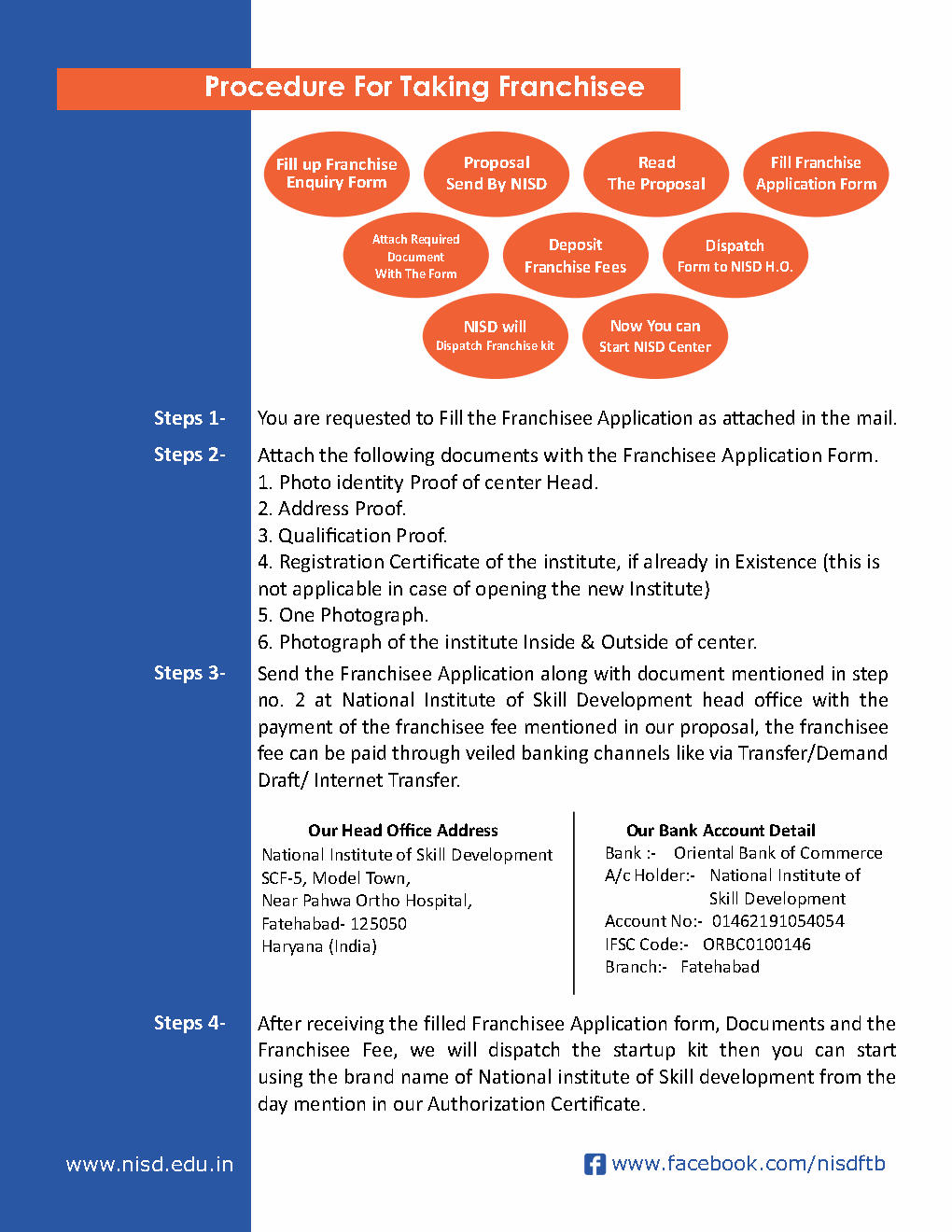 Procedure For Taking Franchisee

Fill up Franchise Enquiry Form

Proposal Send By NISD

Read The Proposal

Fill Franchise Application Form

Attach Required Document With The Form

Deposit Franchise Fees

Dispatch Form to NISD H.O.

NISD will Dispatch Franchise kit

Now You can Start NISD Center

Steps 1- You are requested to Fill the Franchisee Application as attached in the mail.

Steps 2- Attach the following documents with the Franchisee Application Form.
1. Photo identity Proof of center Head.
2. Address Proof.
3. Qualification Proof.
4. Registration Certificate of the institute, if already in Existence (this is not applicable in case of opening the new Institute)
5. One Photograph.
6. Photograph of the institute Inside & Outside of center.

Steps 3- Send the Franchisee Application along with document mentioned in step no. 2 at National Institute of Skill Development head office with the payment of the franchisee fee mentioned in our proposal, the franchisee fee can be paid through veiled banking channels like via Transfer/Demand Draft/ Internet Transfer.

Our Head Office Address
National Institute of Skill Development
SCF-5, Model Town,
Near Pahwa Ortho Hospital,
Fatehabad- 125050
Haryana (India)

Our Bank Account Detail
Bank :- Oriental Bank of Commerce
A/c Holder:- National Institute of Skill Development
Account No:- 01462191054054
IFSC Code:- ORBC0100146
Branch:- Fatehabad

Steps 4- After receiving the filled Franchisee Application form, Documents and the Franchisee Fee, we will dispatch the startup kit then you can start using the brand name of National institute of Skill development from the day mention in our Authorization Certificate.

www.nisd.edu.in

www.facebook.com/nisdftb